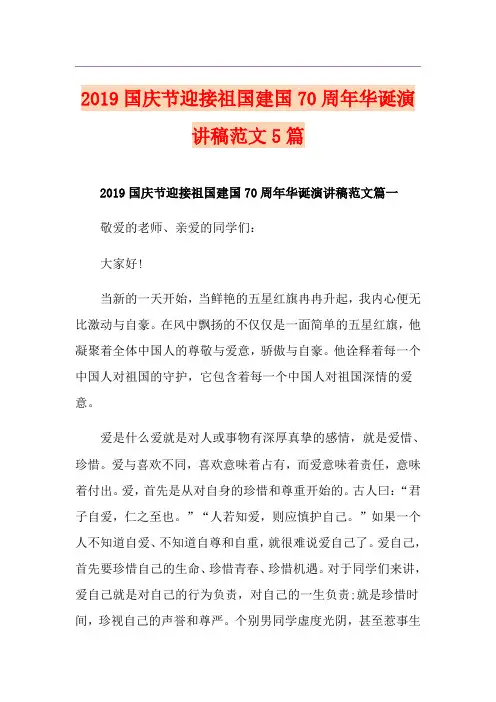 2019国庆节迎接祖国建国70周年华诞演讲稿范文5篇

2019国庆节迎接祖国建国70周年华诞演讲稿范文篇一

敬爱的老师、亲爱的同学们:

大家好!

当新的一天开始，当鲜艳的五星红旗冉冉升起，我内心便无比激动与自豪。在风中飘扬的不仅仅是一面简单的五星红旗，他凝聚着全体中国人的尊敬与爱意，骄傲与自豪。他诠释着每一个中国人对祖国的守护，它包含着每一个中国人对祖国深情的爱意。

爱是什么爱就是对人或事物有深厚真挚的感情，就是爱惜、珍惜。爱与喜欢不同，喜欢意味着占有，而爱意味着责任，意味着付出。爱，首先是从对自身的珍惜和尊重开始的。古人曰:“君子自爱，仁之至也。”“人若知爱，则应慎护自己。”如果一个人不知道自爱、不知道自尊和自重，就很难说爱自己了。爱自己，首先要珍惜自己的生命、珍惜青春、珍惜机遇。对于同学们来讲，爱自己就是对自己的行为负责，对自己的一生负责;就是珍惜时间，珍视自己的声誉和尊严。个别男同学虚度光阴，甚至惹事生